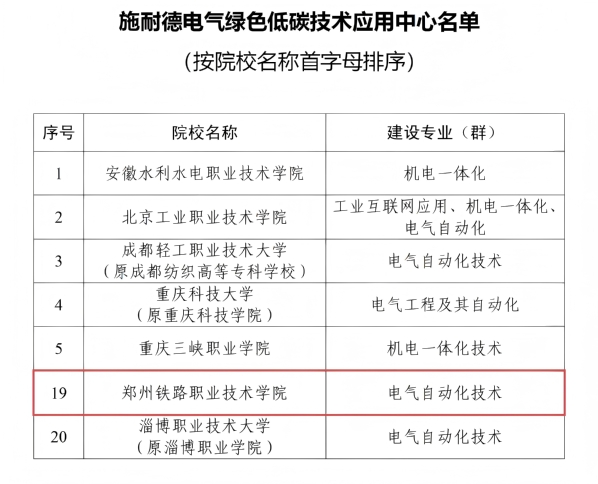 施耐德电气绿色低碳技术应用中心名单

（按院校名称首字母排序）

| 序号 | 院校名称 | 建设专业（群） |
|---|---|---|
| 1 | 安徽水利水电职业技术学院 | 机电一体化 |
| 2 | 北京工业职业技术学院 | 工业互联网应用、机电一体化、电气自动化 |
| 3 | 成都轻工职业技术大学（原成都纺织高等专科学校） | 电气自动化技术 |
| 4 | 重庆科技大学（原重庆科技学院） | 电气工程及其自动化 |
| 5 | 重庆三峡职业学院 | 机电一体化技术 |
| 19 | 郑州铁路职业技术学院 | 电气自动化技术 |
| 20 | 淄博职业技术大学（原淄博职业学院） | 电气自动化技术 |